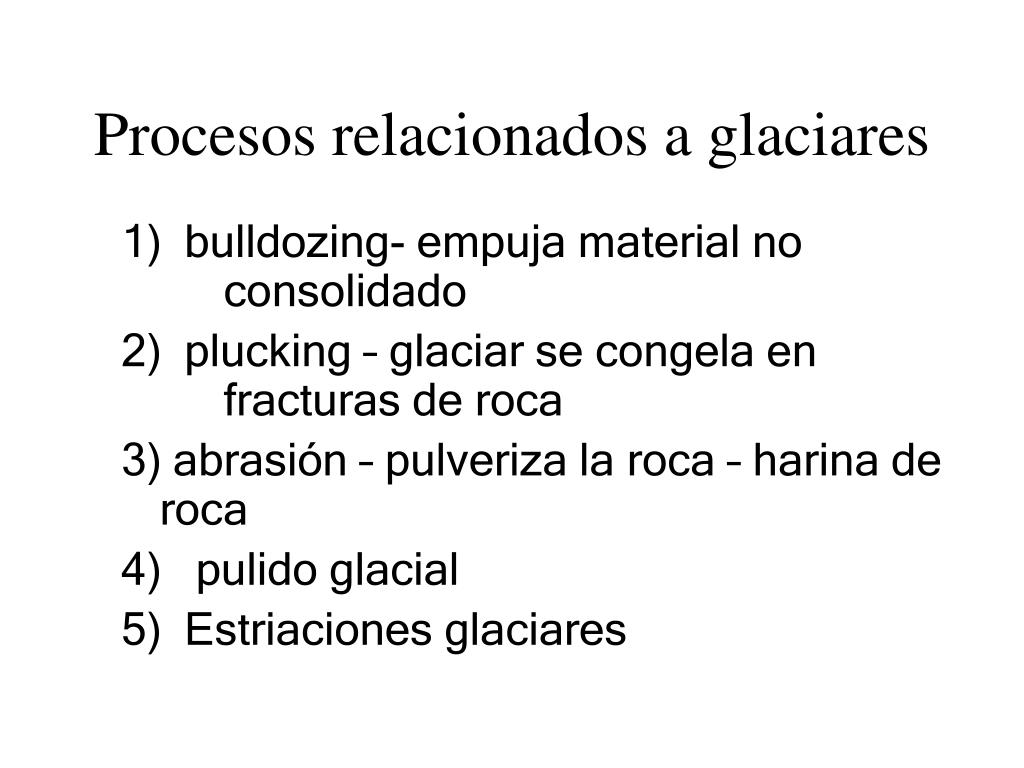 Procesos relacionados a glaciares

1) bulldozing- empuja material no consolidado

2) plucking – glaciar se congela en fracturas de roca

3) abrasión – pulveriza la roca – harina de roca

4) pulido glacial

5) Estriaciones glaciares